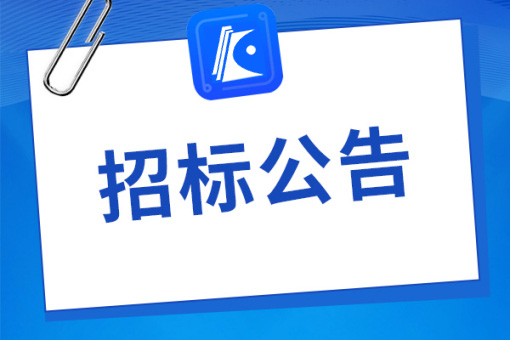 招标公告